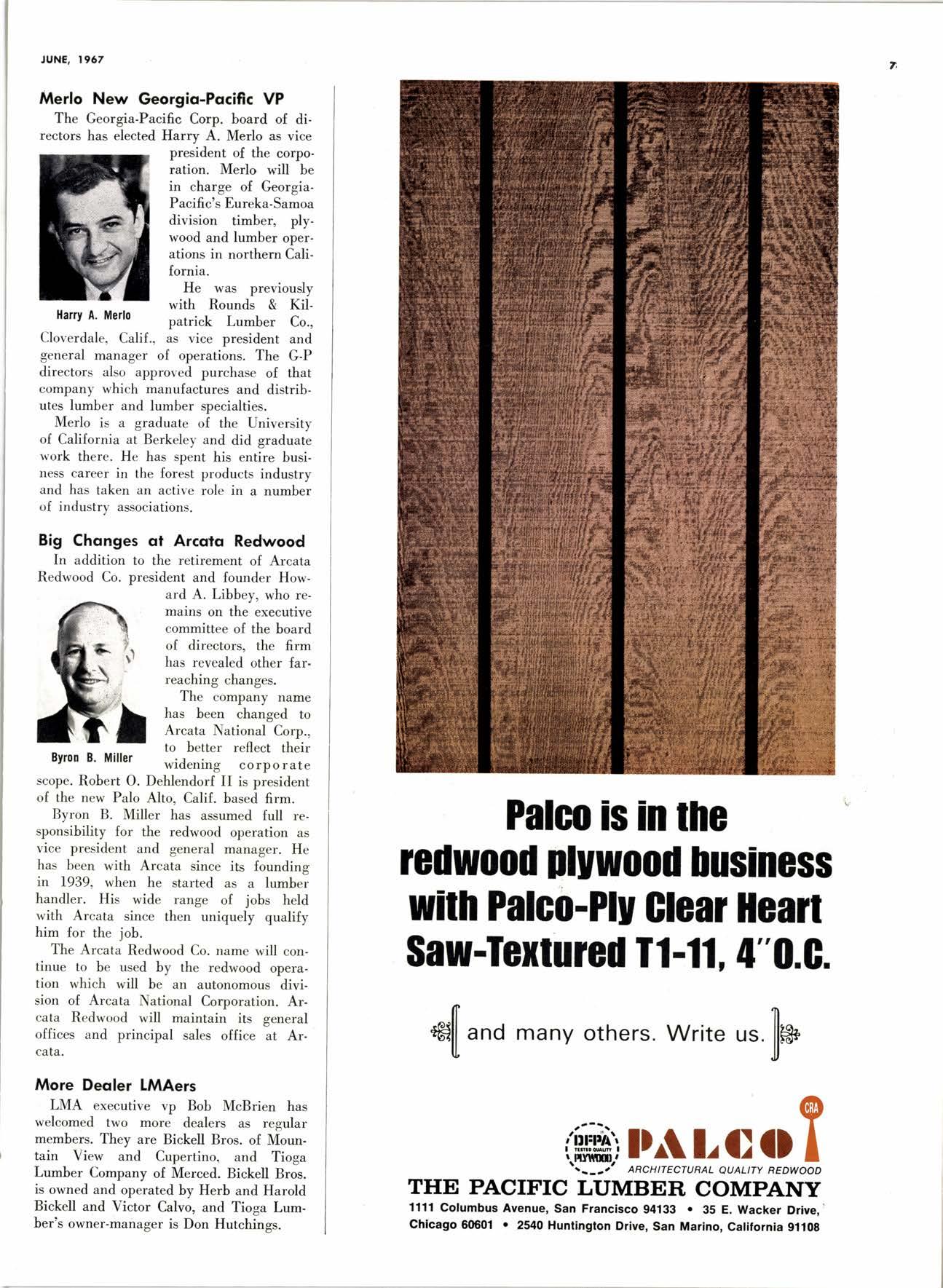 JUNE, 1967

7

Merlo New Georgia-Pacific VP

The Georgia-Pacific Corp. board of directors has elected Harry A. Merlo as vice president of the corporation. Merlo will be in charge of Georgia-Pacific's Eureka-Samoa division timber, plywood and lumber operations in northern California.

Harry A. Merlo

He was previously with Rounds & Kilpatrick Lumber Co., Cloverdale, Calif., as vice president and general manager of operations. The G-P directors also approved purchase of that company which manufactures and distributes lumber and lumber specialties.

Merlo is a graduate of the University of California at Berkeley and did graduate work there. He has spent his entire business career in the forest products industry and has taken an active role in a number of industry associations.

Big Changes at Arcata Redwood

In addition to the retirement of Arcata Redwood Co. president and founder Howard A. Libbey, who remains on the executive committee of the board of directors, the firm has revealed other far-reaching changes.

Byron B. Miller

The company name has been changed to Arcata National Corp., to better reflect their widening corporate scope. Robert O. Dehlendorf II is president of the new Palo Alto, Calif. based firm.

Byron B. Miller has assumed full responsibility for the redwood operation as vice president and general manager. He has been with Arcata since its founding in 1939, when he started as a lumber handler. His wide range of jobs held with Arcata since then uniquely qualify him for the job.

The Arcata Redwood Co. name will continue to be used by the redwood operation which will be an autonomous division of Arcata National Corporation. Arcata Redwood will maintain its general offices and principal sales office at Arcata.

More Dealer LMAers

LMA executive vp Bob McBrien has welcomed two more dealers as regular members. They are Bickell Bros. of Mountain View and Cupertino, and Tioga Lumber Company of Merced. Bickell Bros. is owned and operated by Herb and Harold Bickell and Victor Calvo, and Tioga Lumber's owner-manager is Don Hutchings.

Palco is in the redwood plywood business with Palco-Ply Clear Heart Saw-Textured T1-11, 4"O.C.

and many others. Write us.

DFPA TESTED QUALITY PLYWOOD

PALCO CRA

ARCHITECTURAL QUALITY REDWOOD

THE PACIFIC LUMBER COMPANY

1111 Columbus Avenue, San Francisco 94133 • 35 E. Wacker Drive, Chicago 60601 • 2540 Huntington Drive, San Marino, California 91108